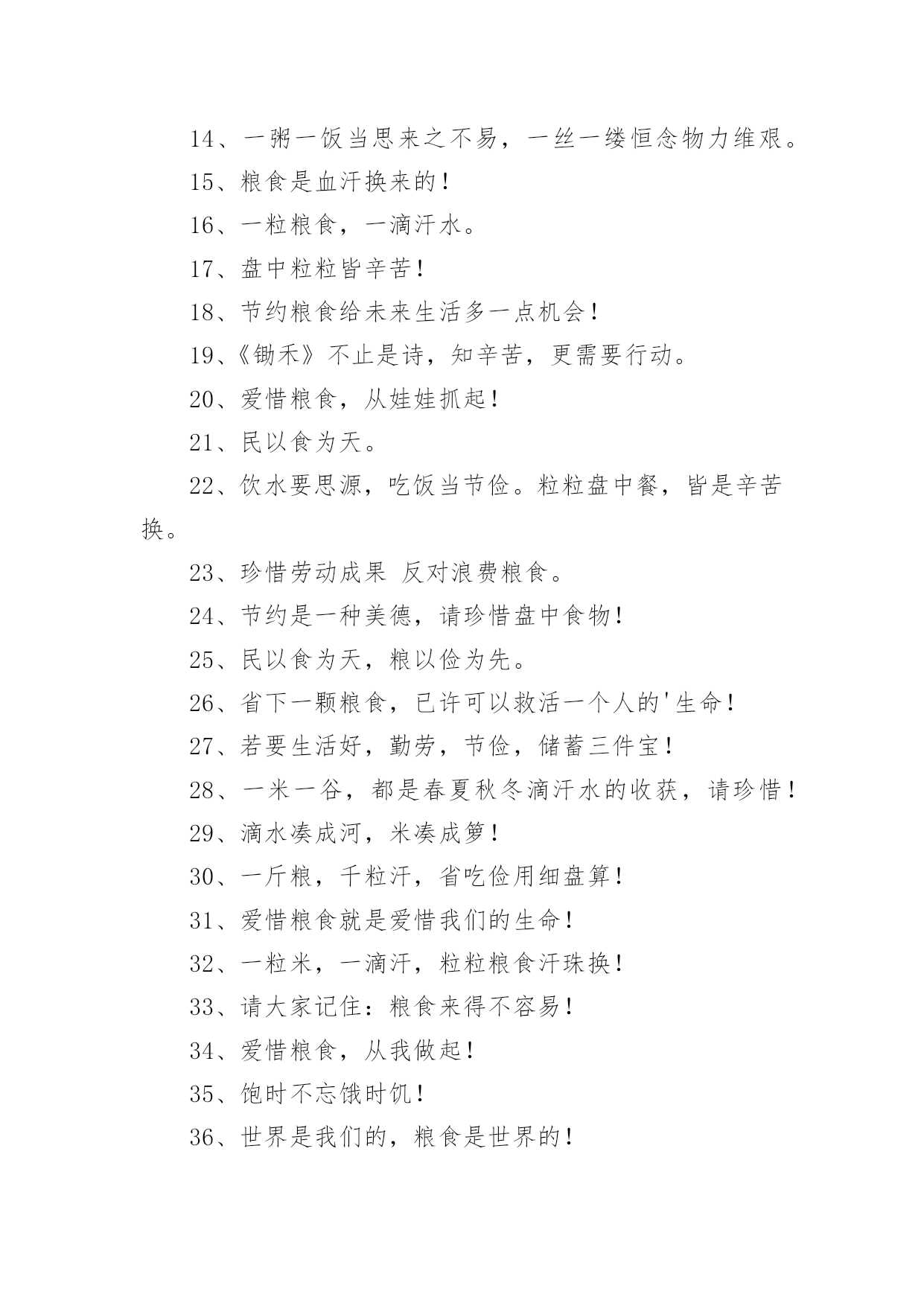 14、一粥一饭当思来之不易，一丝一缕恒念物力维艰。

15、粮食是血汗换来的！

16、一粒粮食，一滴汗水。

17、盘中粒粒皆辛苦！

18、节约粮食给未来生活多一点机会！

19、《锄禾》不止是诗，知辛苦，更需要行动。

20、爱惜粮食，从娃娃抓起！

21、民以食为天。

22、饮水要思源，吃饭当节俭。粒粒盘中餐，皆是辛苦换。

23、珍惜劳动成果 反对浪费粮食。

24、节约是一种美德，请珍惜盘中食物！

25、民以食为天，粮以俭为先。

26、省下一颗粮食，已许可以救活一个人的'生命！

27、若要生活好，勤劳，节俭，储蓄三件宝！

28、一米一谷，都是春夏秋冬滴汗水的收获，请珍惜！

29、滴水凑成河，米凑成箩！

30、一斤粮，千粒汗，省吃俭用细盘算！

31、爱惜粮食就是爱惜我们的生命！

32、一粒米，一滴汗，粒粒粮食汗珠换！

33、请大家记住：粮食来得不容易！

34、爱惜粮食，从我做起！

35、饱时不忘饿时饥！

36、世界是我们的，粮食是世界的！